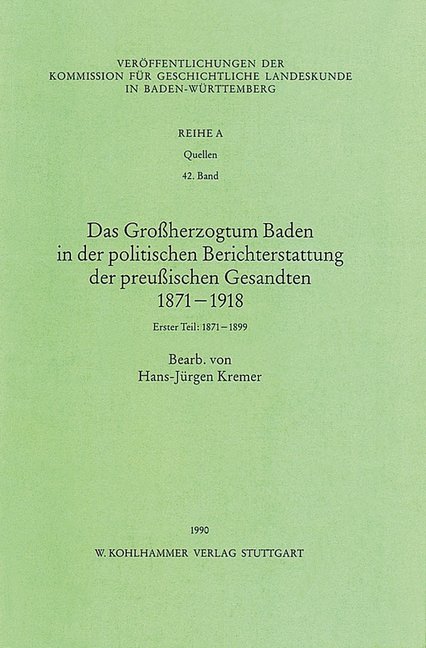 VERÖFFENTLICHUNGEN DER
KOMMISSION FÜR GESCHICHTLICHE LANDESKUNDE
IN BADEN-WÜRTTEMBERG

REIHE A

Quellen

42. Band

Das Großherzogtum Baden in der politischen Berichterstattung der preußischen Gesandten 1871–1918

Erster Teil: 1871–1899

Bearb. von Hans-Jürgen Kremer

1990

W. KOHLHAMMER VERLAG STUTTGART